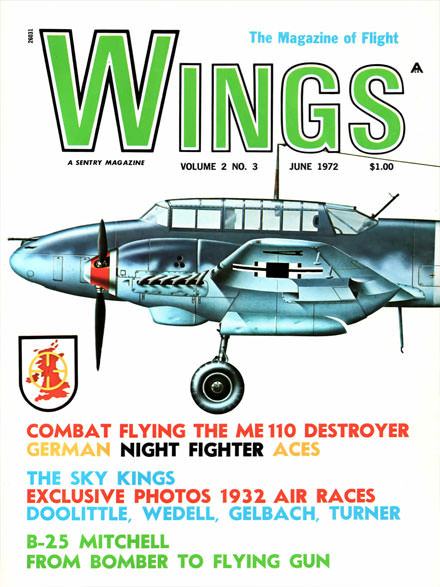 26031

The Magazine of Flight

WINGS

A SENTRY MAGAZINE

VOLUME 2 NO. 3

JUNE 1972

$1.00

COMBAT FLYING THE ME 110 DESTROYER
GERMAN NIGHT FIGHTER ACES

THE SKY KINGS
EXCLUSIVE PHOTOS 1932 AIR RACES
DOOLITTLE, WEDELL, GELBACH, TURNER

B-25 MITCHELL
FROM BOMBER TO FLYING GUN